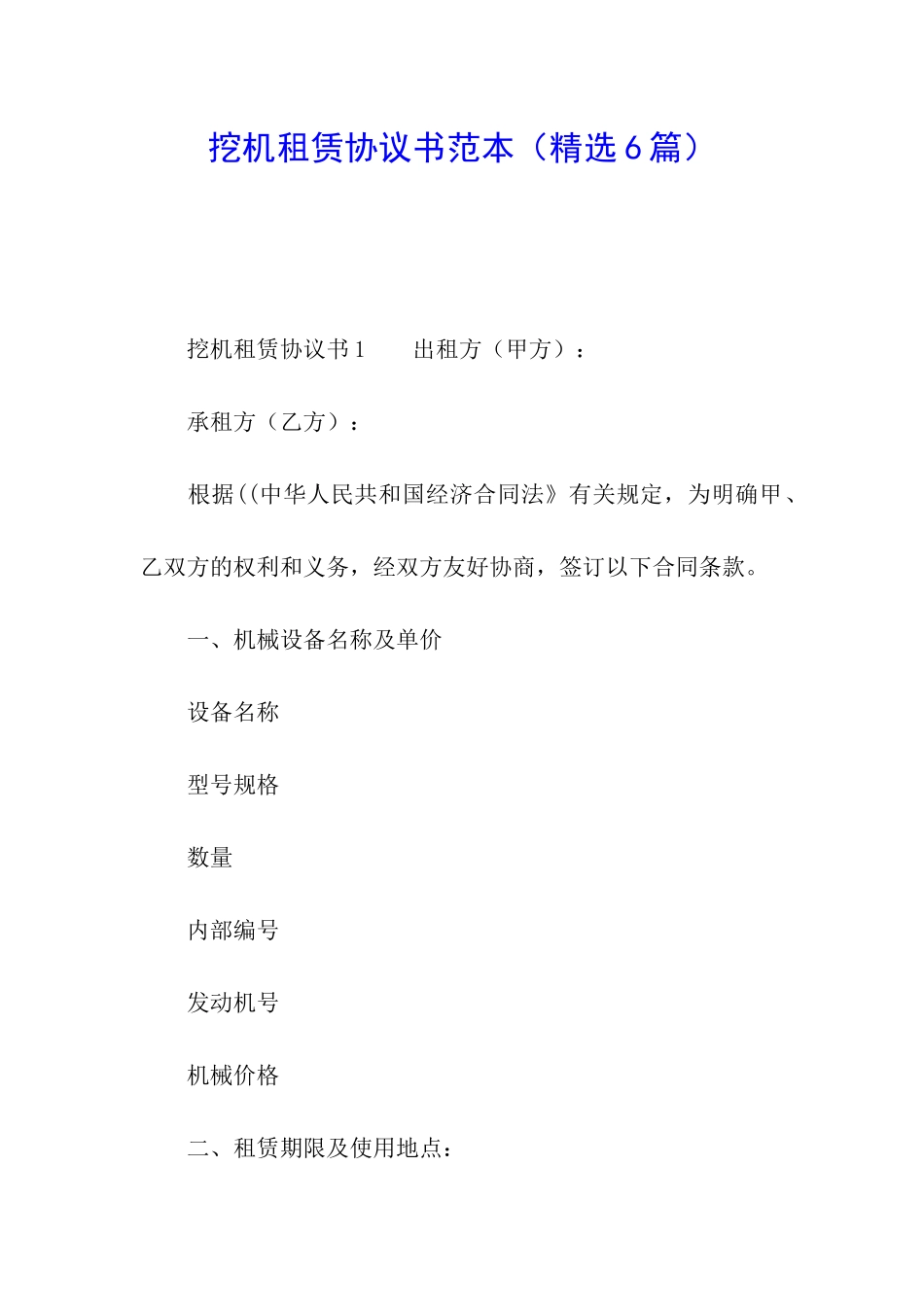 挖机租赁协议书范本（精选6篇）

挖机租赁协议书1　　出租方（甲方）：

承租方（乙方）：

根据((中华人民共和国经济合同法》有关规定，为明确甲、乙双方的权利和义务，经双方友好协商，签订以下合同条款。

一、机械设备名称及单价

设备名称

型号规格

数量

内部编号

发动机号

机械价格

二、租赁期限及使用地点：